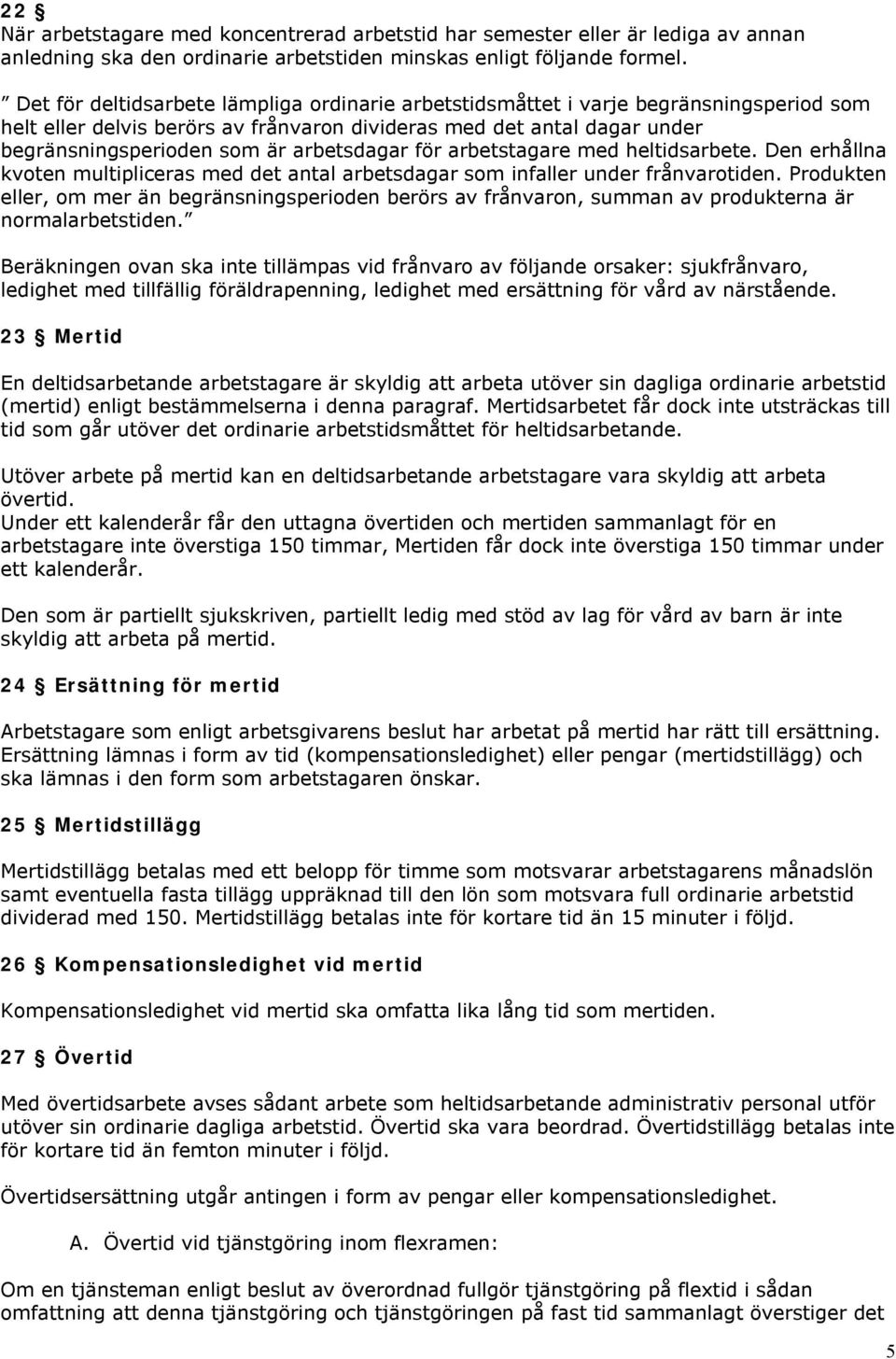 22 §
När arbetstagare med koncentrerad arbetstid har semester eller är lediga av annan anledning ska den ordinarie arbetstiden minskas enligt följande formel.

” Det för deltidsarbete lämpliga ordinarie arbetstidsmåttet i varje begränsningsperiod som helt eller delvis berörs av frånvaron divideras med det antal dagar under begränsningsperioden som är arbetsdagar för arbetstagare med heltidsarbete. Den erhållna kvoten multipliceras med det antal arbetsdagar som infaller under frånvarotiden. Produkten eller, om mer än begränsningsperioden berörs av frånvaron, summan av produkterna är normalarbetstiden.”

Beräkningen ovan ska inte tillämpas vid frånvaro av följande orsaker: sjukfrånvaro, ledighet med tillfällig föräldrapenning, ledighet med ersättning för vård av närstående.

23 § Mertid

En deltidsarbetande arbetstagare är skyldig att arbeta utöver sin dagliga ordinarie arbetstid (mertid) enligt bestämmelserna i denna paragraf. Mertidsarbetet får dock inte utsträckas till tid som går utöver det ordinarie arbetstidsmåttet för heltidsarbetande.

Utöver arbete på mertid kan en deltidsarbetande arbetstagare vara skyldig att arbeta övertid.
Under ett kalenderår får den uttagna övertiden och mertiden sammanlagt för en arbetstagare inte överstiga 150 timmar, Mertiden får dock inte överstiga 150 timmar under ett kalenderår.

Den som är partiellt sjukskriven, partiellt ledig med stöd av lag för vård av barn är inte skyldig att arbeta på mertid.

24 § Ersättning för mertid

Arbetstagare som enligt arbetsgivarens beslut har arbetat på mertid har rätt till ersättning. Ersättning lämnas i form av tid (kompensationsledighet) eller pengar (mertidstillägg) och ska lämnas i den form som arbetstagaren önskar.

25 § Mertidstillägg

Mertidstillägg betalas med ett belopp för timme som motsvarar arbetstagarens månadslön samt eventuella fasta tillägg uppräknad till den lön som motsvara full ordinarie arbetstid dividerad med 150. Mertidstillägg betalas inte för kortare tid än 15 minuter i följd.

26 § Kompensationsledighet vid mertid

Kompensationsledighet vid mertid ska omfatta lika lång tid som mertiden.

27 § Övertid

Med övertidsarbete avses sådant arbete som heltidsarbetande administrativ personal utför utöver sin ordinarie dagliga arbetstid. Övertid ska vara beordrad. Övertidstillägg betalas inte för kortare tid än femton minuter i följd.

Övertidsersättning utgår antingen i form av pengar eller kompensationsledighet.

A. Övertid vid tjänstgöring inom flexramen:

Om en tjänsteman enligt beslut av överordnad fullgör tjänstgöring på flextid i sådan omfattning att denna tjänstgöring och tjänstgöringen på fast tid sammanlagt överstiger det

5